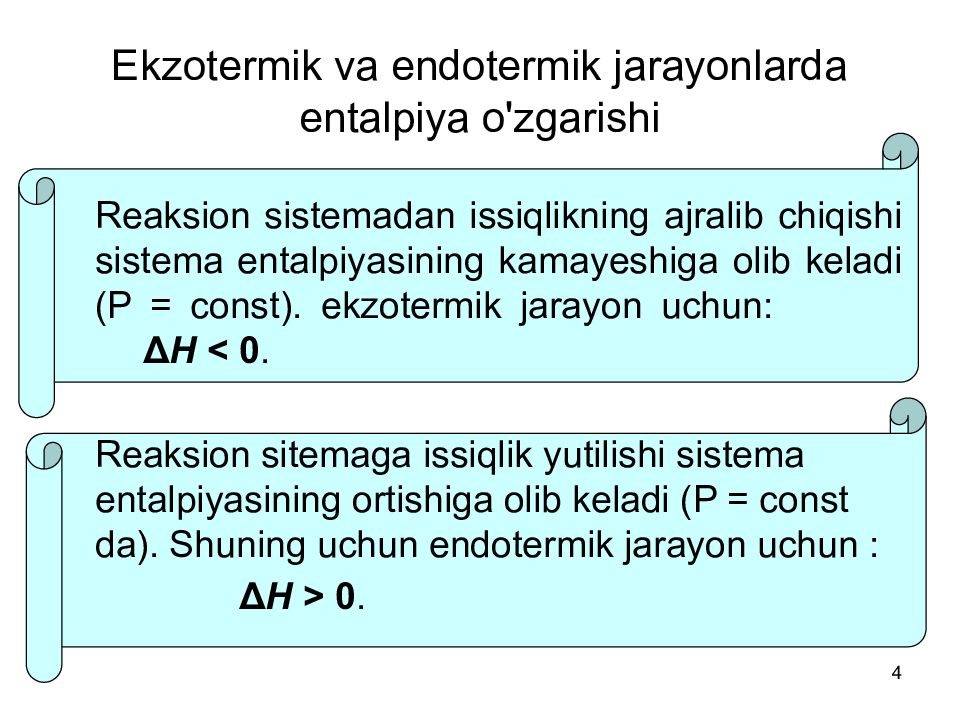 Ekzotermik va endotermik jarayonlarda entalpiya o'zgarishi

Reaksion sistemadan issiqlikning ajralib chiqishi sistema entalpiyasining kamayeshiga olib keladi (P = const). ekzotermik jarayon uchun:
$\Delta H < 0$.

Reaksion sitemaga issiqlik yutilishi sistema entalpiyasining ortishiga olib keladi (P = const da). Shuning uchun endotermik jarayon uchun :
$\Delta H > 0$.

4